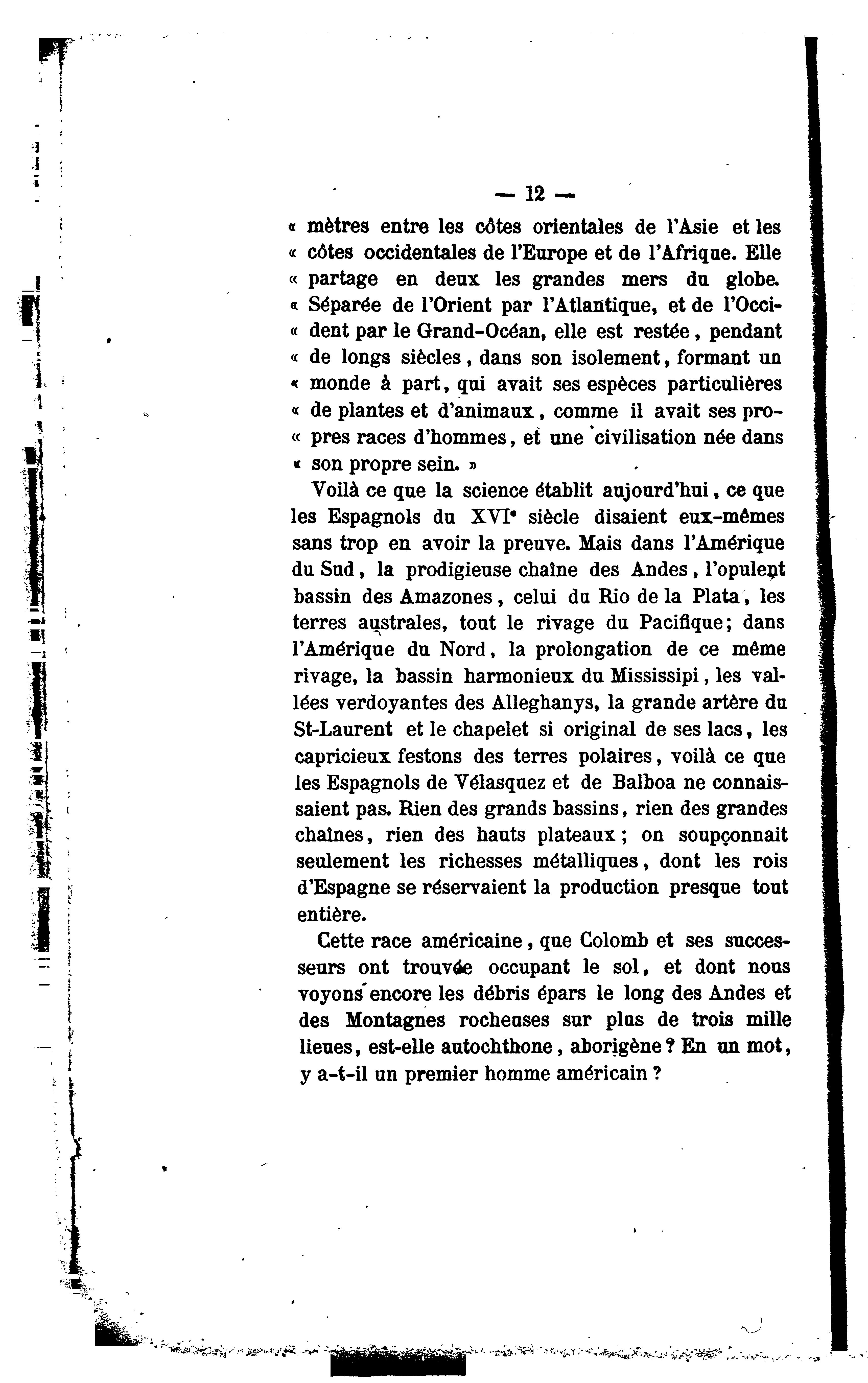 — 12 —

« mètres entre les côtes orientales de l'Asie et les « côtes occidentales de l'Europe et de l'Afrique. Elle « partage en deux les grandes mers du globe. « Séparée de l'Orient par l'Atlantique, et de l'Occi« dent par le Grand-Océan, elle est restée, pendant « de longs siècles, dans son isolement, formant un « monde à part, qui avait ses espèces particulières « de plantes et d'animaux, comme il avait ses pro« pres races d'hommes, et une civilisation née dans « son propre sein. »

Voilà ce que la science établit aujourd'hui, ce que les Espagnols du XVIe siècle disaient eux-mêmes sans trop en avoir la preuve. Mais dans l'Amérique du Sud, la prodigieuse chaîne des Andes, l'opulent bassin des Amazones, celui du Rio de la Plata, les terres australes, tout le rivage du Pacifique; dans l'Amérique du Nord, la prolongation de ce même rivage, la bassin harmonieux du Mississipi, les vallées verdoyantes des Alleghanys, la grande artère du St-Laurent et le chapelet si original de ses lacs, les capricieux festons des terres polaires, voilà ce que les Espagnols de Vélasquez et de Balboa ne connaissaient pas. Rien des grands bassins, rien des grandes chaînes, rien des hauts plateaux; on soupçonnait seulement les richesses métalliques, dont les rois d'Espagne se réservaient la production presque tout entière.

Cette race américaine, que Colomb et ses successeurs ont trouvée occupant le sol, et dont nous voyons encore les débris épars le long des Andes et des Montagnes rocheuses sur plus de trois mille lieues, est-elle autochthone, aborigène? En un mot, y a-t-il un premier homme américain?